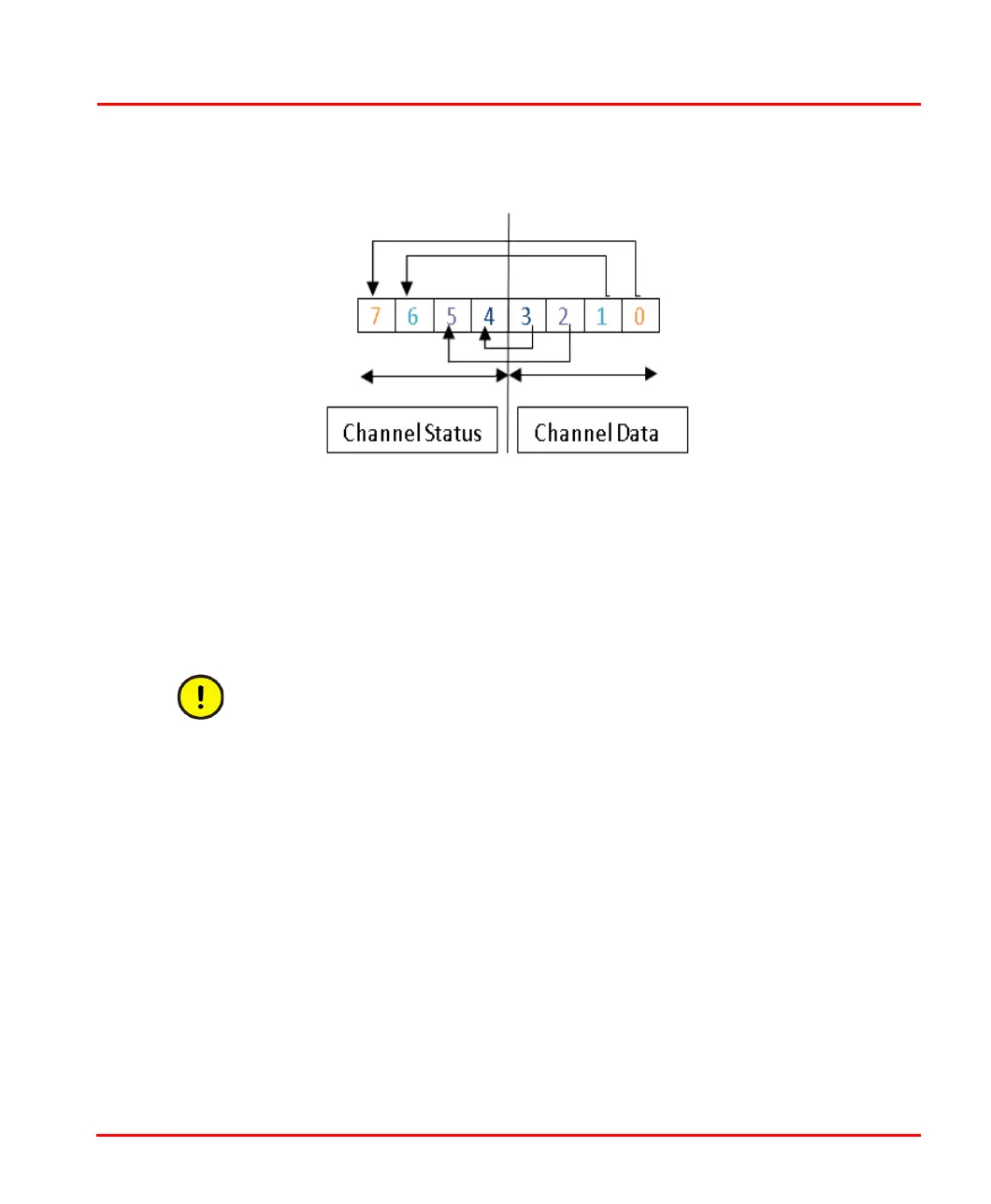 7 6 5 4 3 2 1 0

Channel Status

Channel Data